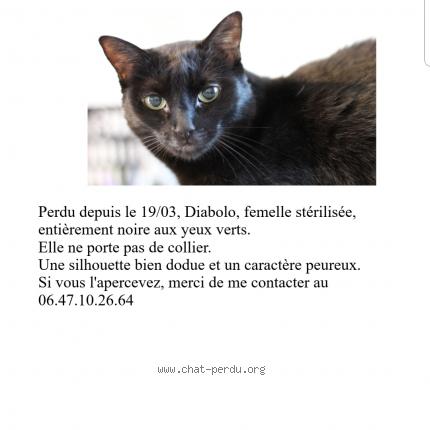 Perdu depuis le 19/03, Diabolo, femelle stérilisée, entièrement noire aux yeux verts.
Elle ne porte pas de collier.
Une silhouette bien dodue et un caractère peureux.
Si vous l'apercevez, merci de me contacter au 06.47.10.26.64

www.chat-perdu.org